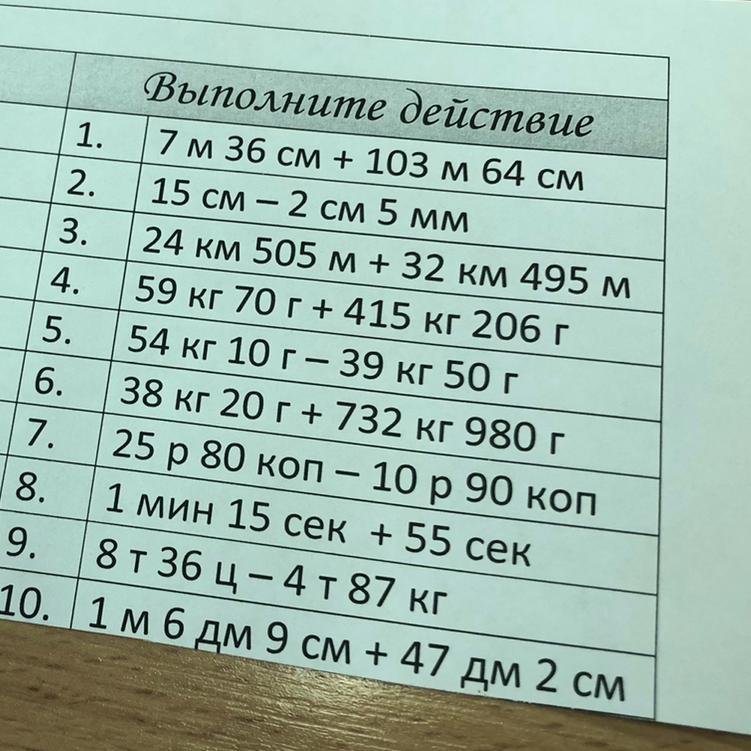 | Выполните действие | |
|---|---|
| 1. | 7 м 36 см + 103 м 64 см |
| 2. | 15 см – 2 см 5 мм |
| 3. | 24 км 505 м + 32 км 495 м |
| 4. | 59 кг 70 г + 415 кг 206 г |
| 5. | 54 кг 10 г – 39 кг 50 г |
| 6. | 38 кг 20 г + 732 кг 980 г |
| 7. | 25 р 80 коп – 10 р 90 коп |
| 8. | 1 мин 15 сек + 55 сек |
| 9. | 8 т 36 ц – 4 т 87 кг |
| 10. | 1 м 6 дм 9 см + 47 дм 2 см |